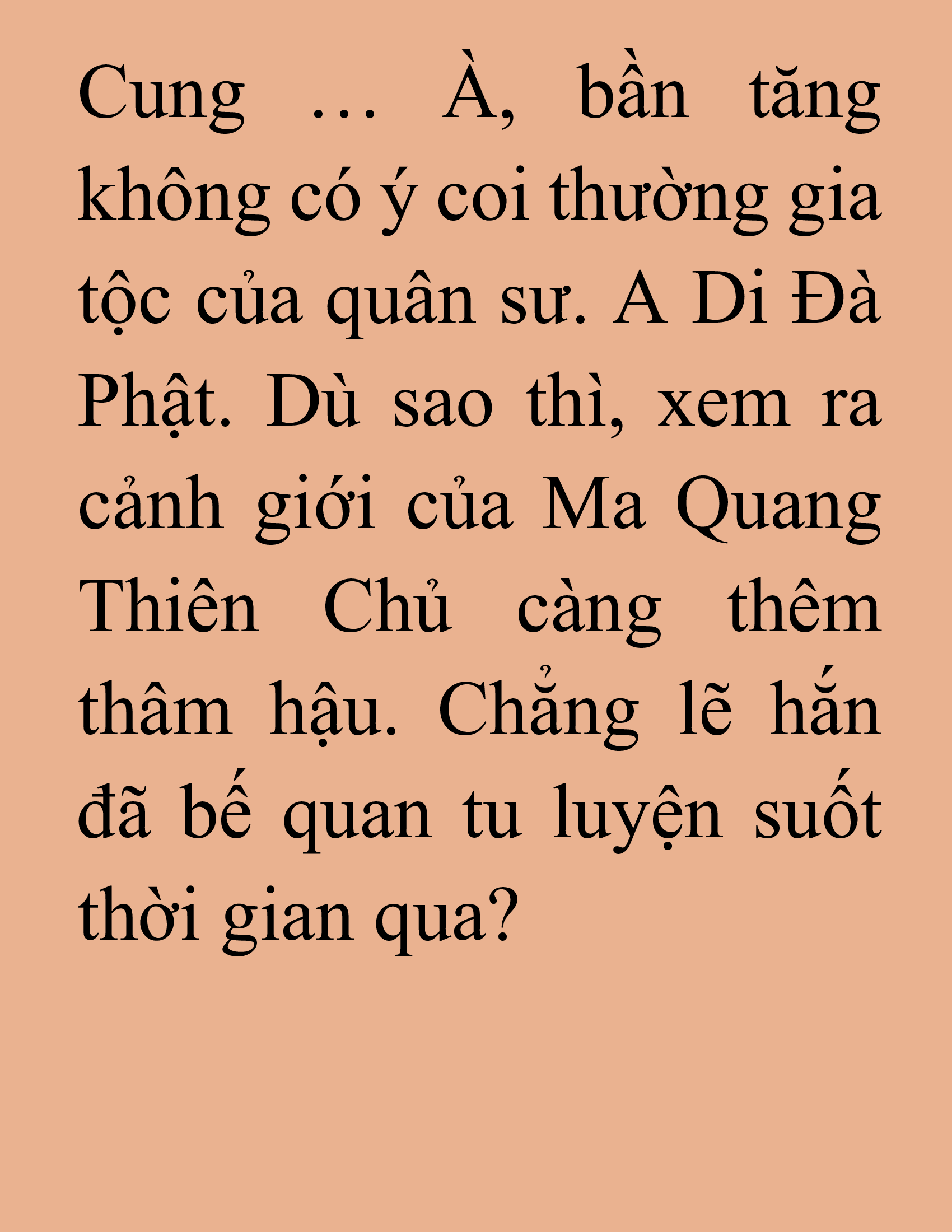 Cung … À, bần tăng không có ý coi thường gia tộc của quân sư. A Di Đà Phật. Dù sao thì, xem ra cảnh giới của Ma Quang Thiên Chủ càng thêm thâm hậu. Chẳng lẽ hắn đã bế quan tu luyện suốt thời gian qua?